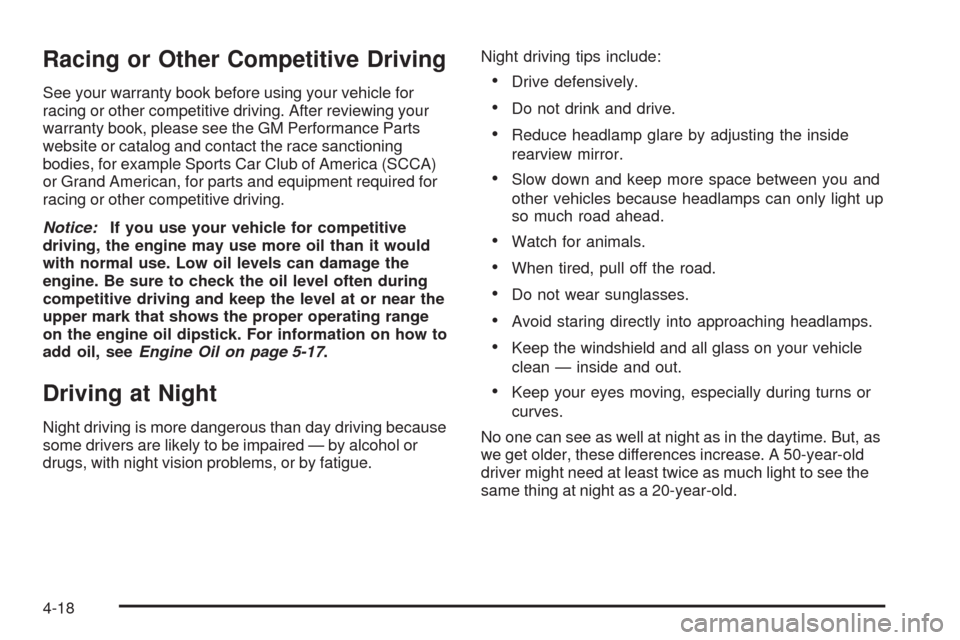 Racing or Other Competitive Driving

See your warranty book before using your vehicle for racing or other competitive driving. After reviewing your warranty book, please see the GM Performance Parts website or catalog and contact the race sanctioning bodies, for example Sports Car Club of America (SCCA) or Grand American, for parts and equipment required for racing or other competitive driving.

Notice: If you use your vehicle for competitive driving, the engine may use more oil than it would with normal use. Low oil levels can damage the engine. Be sure to check the oil level often during competitive driving and keep the level at or near the upper mark that shows the proper operating range on the engine oil dipstick. For information on how to add oil, see Engine Oil on page 5-17.

Driving at Night

Night driving is more dangerous than day driving because some drivers are likely to be impaired — by alcohol or drugs, with night vision problems, or by fatigue.

Night driving tips include:

• Drive defensively.
• Do not drink and drive.
• Reduce headlamp glare by adjusting the inside rearview mirror.
• Slow down and keep more space between you and other vehicles because headlamps can only light up so much road ahead.
• Watch for animals.
• When tired, pull off the road.
• Do not wear sunglasses.
• Avoid staring directly into approaching headlamps.
• Keep the windshield and all glass on your vehicle clean — inside and out.
• Keep your eyes moving, especially during turns or curves.

No one can see as well at night as in the daytime. But, as we get older, these differences increase. A 50-year-old driver might need at least twice as much light to see the same thing at night as a 20-year-old.

4-18

carmanualsonline.info